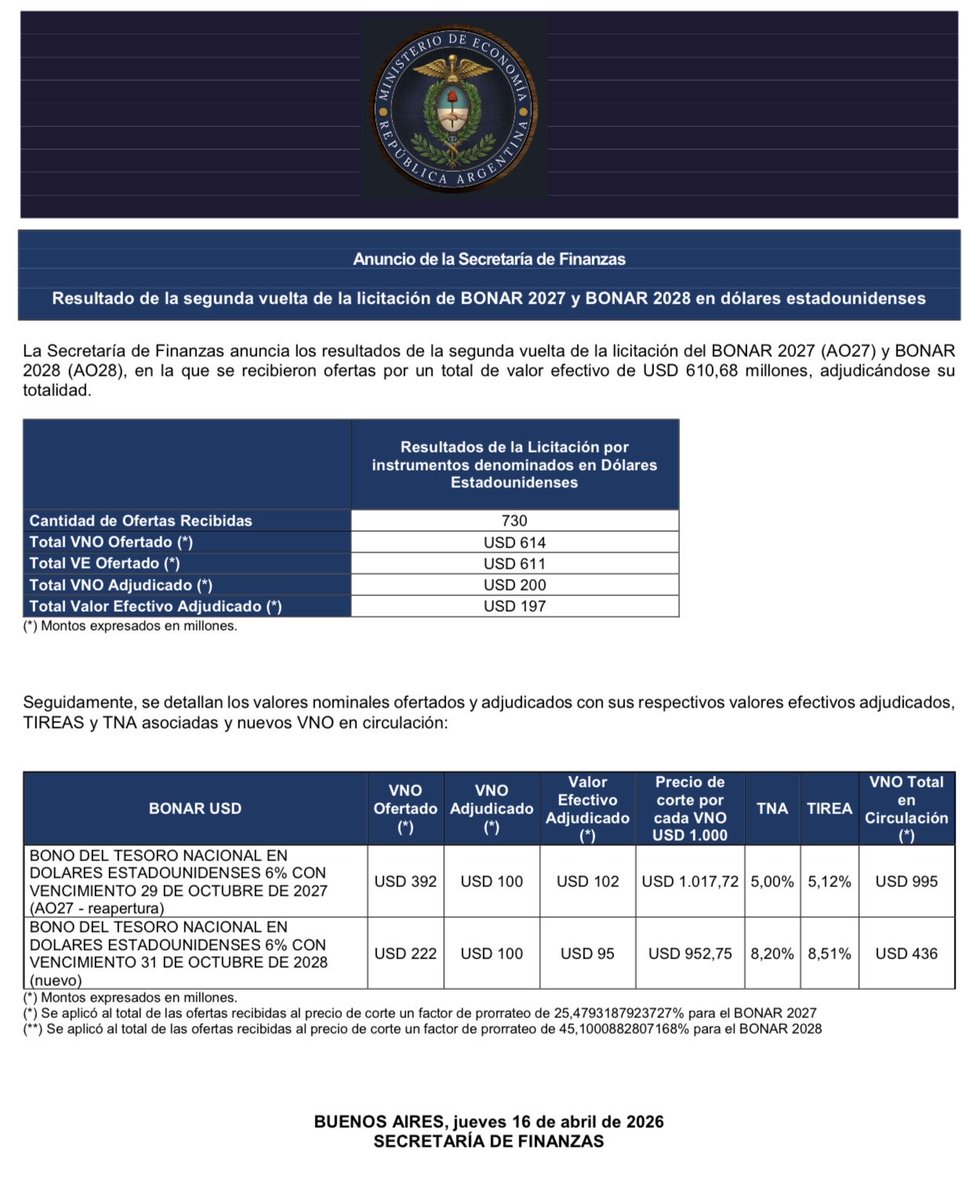 MINISTERIO DE ECONOMÍA
REPÚBLICA ARGENTINA

Anuncio de la Secretaría de Finanzas

Resultado de la segunda vuelta de la licitación de BONAR 2027 y BONAR 2028 en dólares estadounidenses

La Secretaría de Finanzas anuncia los resultados de la segunda vuelta de la licitación del BONAR 2027 (AO27) y BONAR 2028 (AO28), en la que se recibieron ofertas por un total de valor efectivo de USD 610,68 millones, adjudicándose su totalidad.

| | Resultados de la Licitación por instrumentos denominados en Dólares Estadounidenses |
|---|---|
| Cantidad de Ofertas Recibidas | 730 |
| Total VNO Ofertado (*) | USD 614 |
| Total VE Ofertado (*) | USD 611 |
| Total VNO Adjudicado (*) | USD 200 |
| Total Valor Efectivo Adjudicado (*) | USD 197 |

(*) Montos expresados en millones.

Seguidamente, se detallan los valores nominales ofertados y adjudicados con sus respectivos valores efectivos adjudicados, TIREAS y TNA asociadas y nuevos VNO en circulación:

| BONAR USD | VNO Ofertado (*) | VNO Adjudicado (*) | Valor Efectivo Adjudicado (*) | Precio de corte por cada VNO USD 1.000 | TNA | TIREA | VNO Total en Circulación (*) |
|---|---|---|---|---|---|---|---|
| BONO DEL TESORO NACIONAL EN DOLARES ESTADOUNIDENSES 6% CON VENCIMIENTO 29 DE OCTUBRE DE 2027 (AO27 - reapertura) | USD 392 | USD 100 | USD 102 | USD 1.017,72 | 5,00% | 5,12% | USD 995 |
| BONO DEL TESORO NACIONAL EN DOLARES ESTADOUNIDENSES 6% CON VENCIMIENTO 31 DE OCTUBRE DE 2028 (nuevo) | USD 222 | USD 100 | USD 95 | USD 952,75 | 8,20% | 8,51% | USD 436 |

(*) Montos expresados en millones.
(*) Se aplicó al total de las ofertas recibidas al precio de corte un factor de prorrateo de 25,4793187923727% para el BONAR 2027
(**) Se aplicó al total de las ofertas recibidas al precio de corte un factor de prorrateo de 45,1000882807168% para el BONAR 2028

BUENOS AIRES, jueves 16 de abril de 2026
SECRETARÍA DE FINANZAS